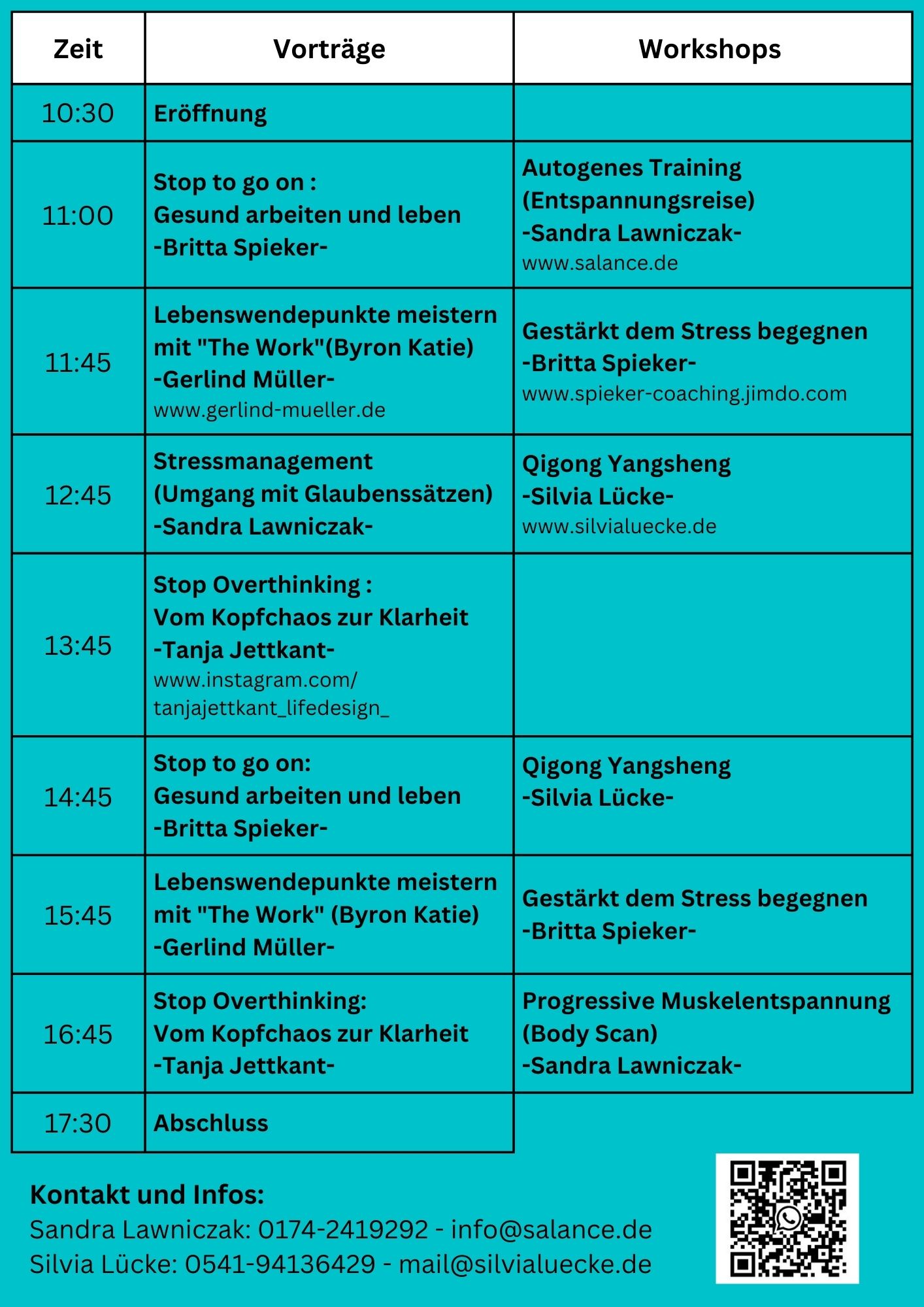 | Zeit | Vorträge | Workshops |
|---|---|---|
| 10:30 | Eröffnung | |
| 11:00 | Stop to go on : Gesund arbeiten und leben -Britta Spieker- | Autogenes Training (Entspannungsreise) -Sandra Lawniczak- www.salance.de |
| 11:45 | Lebenswendepunkte meistern mit "The Work"(Byron Katie) -Gerlind Müller- www.gerlind-mueller.de | Gestärkt dem Stress begegnen -Britta Spieker- www.spieker-coaching.jimdo.com |
| 12:45 | Stressmanagement (Umgang mit Glaubenssätzen) -Sandra Lawniczak- | Qigong Yangsheng -Silvia Lücke- www.silvialuecke.de |
| 13:45 | Stop Overthinking : Vom Kopfchaos zur Klarheit -Tanja Jettkant- www.instagram.com/ tanjajettkant_lifedesign_ | |
| 14:45 | Stop to go on: Gesund arbeiten und leben -Britta Spieker- | Qigong Yangsheng -Silvia Lücke- |
| 15:45 | Lebenswendepunkte meistern mit "The Work" (Byron Katie) -Gerlind Müller- | Gestärkt dem Stress begegnen -Britta Spieker- |
| 16:45 | Stop Overthinking: Vom Kopfchaos zur Klarheit -Tanja Jettkant- | Progressive Muskelentspannung (Body Scan) -Sandra Lawniczak- |
| 17:30 | Abschluss | |

Kontakt und Infos:
Sandra Lawniczak: 0174-2419292 - info@salance.de
Silvia Lücke: 0541-94136429 - mail@silvialuecke.de